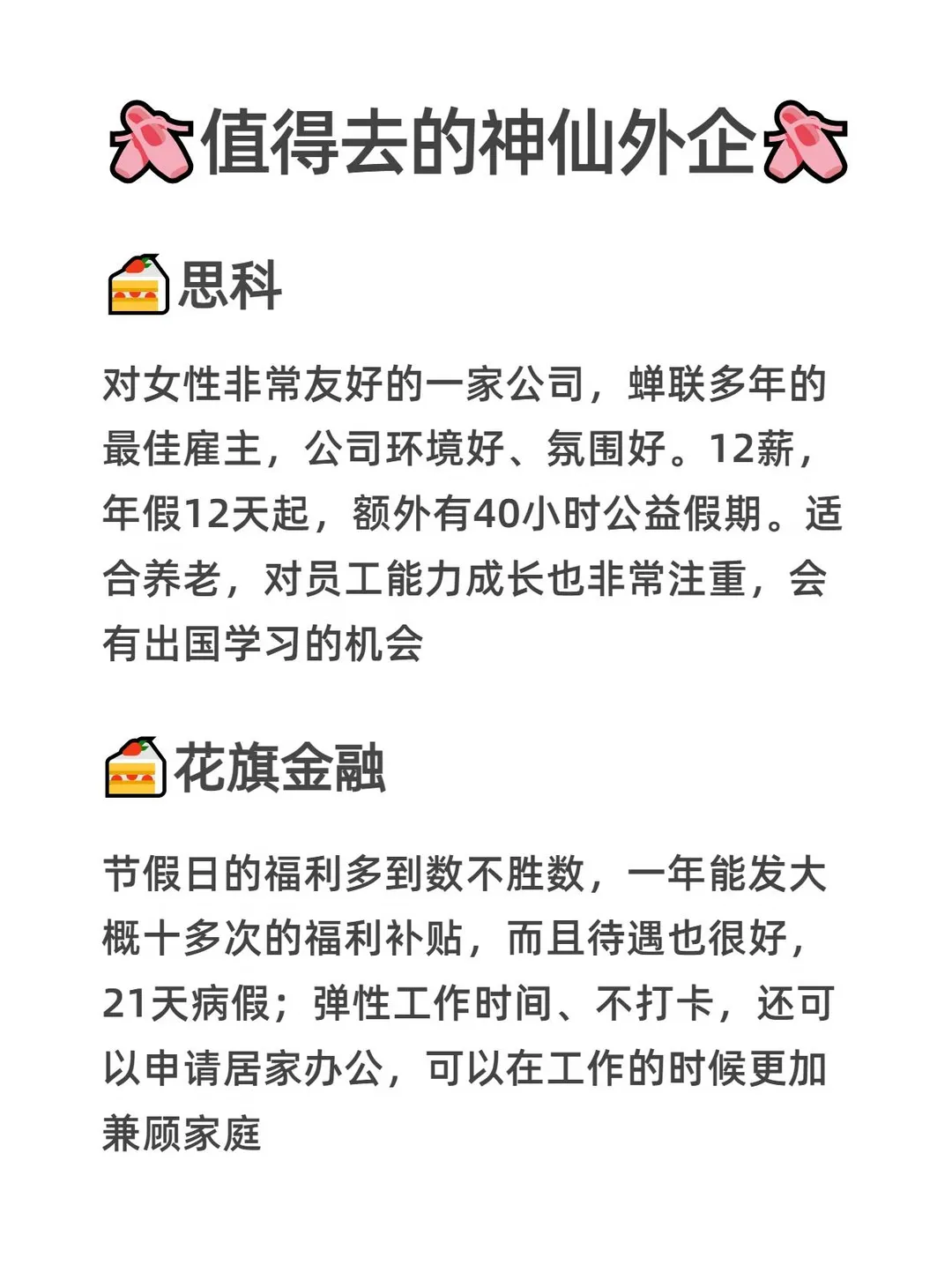 值得去的神仙外企

思科

对女性非常友好的一家公司，蝉联多年的最佳雇主，公司环境好、氛围好。12薪，年假12天起，额外有40小时公益假期。适合养老，对员工能力成长也非常注重，会有出国学习的机会

花旗金融

节假日的福利多到数不胜数，一年能发大概十多次的福利补贴，而且待遇也很好，21天病假；弹性工作时间、不打卡，还可以申请居家办公，可以在工作的时候更加兼顾家庭